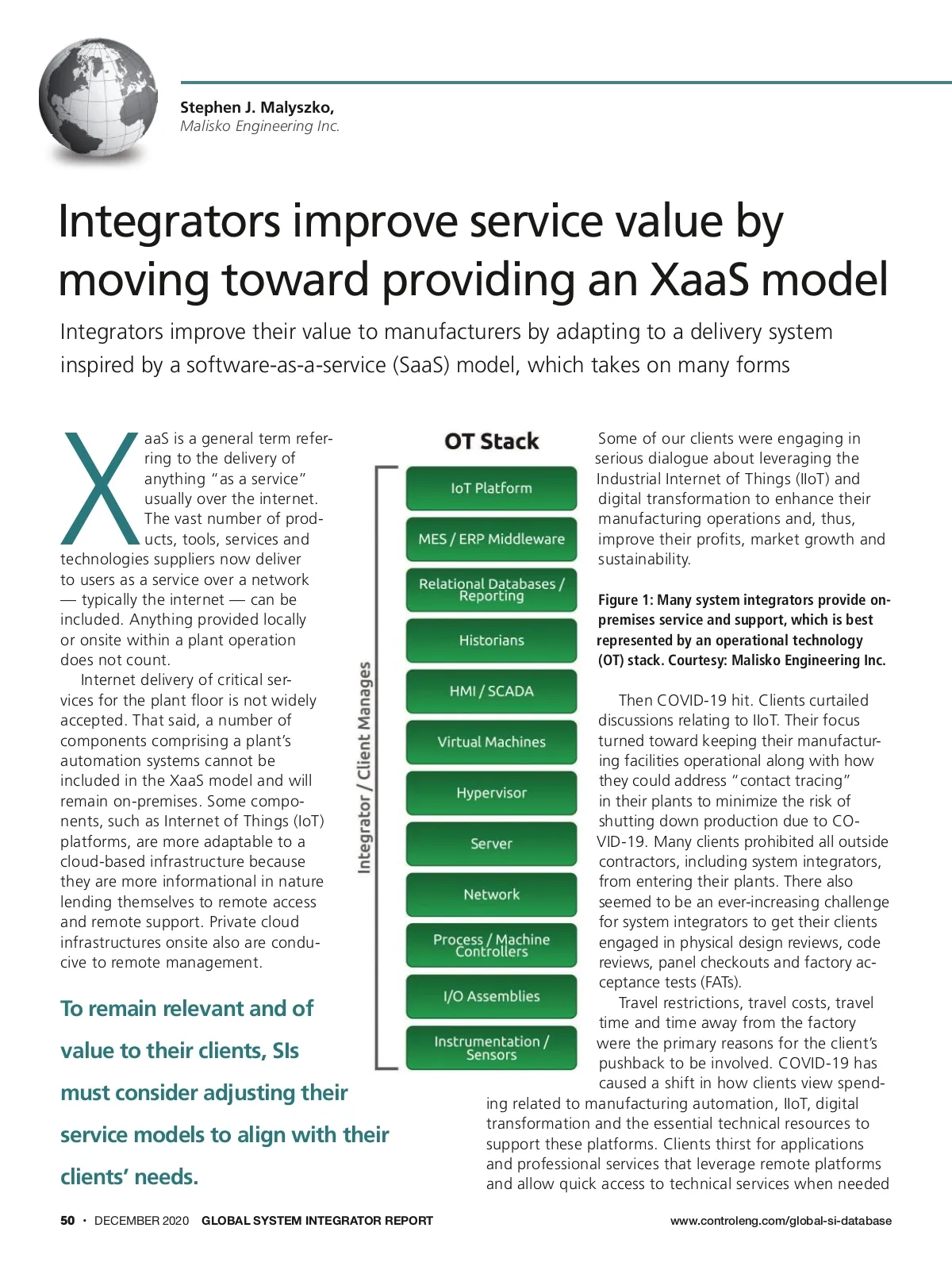 Stephen J. Malyszko,
Malisko Engineering Inc.

Integrators improve service value by moving toward providing an XaaS model

Integrators improve their value to manufacturers by adapting to a delivery system inspired by a software-as-a-service (SaaS) model, which takes on many forms

XaaS is a general term referring to the delivery of anything "as a service" usually over the internet. The vast number of products, tools, services and technologies suppliers now deliver to users as a service over a network — typically the internet — can be included. Anything provided locally or onsite within a plant operation does not count.

Internet delivery of critical services for the plant floor is not widely accepted. That said, a number of components comprising a plant's automation systems cannot be included in the XaaS model and will remain on-premises. Some components, such as Internet of Things (IoT) platforms, are more adaptable to a cloud-based infrastructure because they are more informational in nature lending themselves to remote access and remote support. Private cloud infrastructures onsite also are conducive to remote management.

To remain relevant and of value to their clients, SIs must consider adjusting their service models to align with their clients' needs.

OT Stack

Integrator / Client Manages

IoT Platform
MES / ERP Middleware
Relational Databases / Reporting
Historians
HMI / SCADA
Virtual Machines
Hypervisor
Server
Network
Process / Machine Controllers
I/O Assemblies
Instrumentation / Sensors

Some of our clients were engaging in serious dialogue about leveraging the Industrial Internet of Things (IIoT) and digital transformation to enhance their manufacturing operations and, thus, improve their profits, market growth and sustainability.

Figure 1: Many system integrators provide on-premises service and support, which is best represented by an operational technology (OT) stack. Courtesy: Malisko Engineering Inc.

Then COVID-19 hit. Clients curtailed discussions relating to IIoT. Their focus turned toward keeping their manufacturing facilities operational along with how they could address "contact tracing" in their plants to minimize the risk of shutting down production due to COVID-19. Many clients prohibited all outside contractors, including system integrators, from entering their plants. There also seemed to be an ever-increasing challenge for system integrators to get their clients engaged in physical design reviews, code reviews, panel checkouts and factory acceptance tests (FATs).

Travel restrictions, travel costs, travel time and time away from the factory were the primary reasons for the client's pushback to be involved. COVID-19 has caused a shift in how clients view spending related to manufacturing automation, IIoT, digital transformation and the essential technical resources to support these platforms. Clients thirst for applications and professional services that leverage remote platforms and allow quick access to technical services when needed

50 • DECEMBER 2020 GLOBAL SYSTEM INTEGRATOR REPORT www.controleng.com/global-si-database